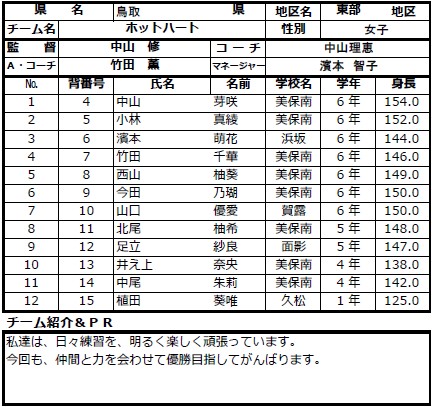 | 県　名 | 鳥取　県 | 地区名 | 東部　地区 |
|---|---|---|---|
| チーム名 | ホットハート | 性別 | 女子 |

| 監　督 | 中山　修 | コーチ | 中山理恵 |
|---|---|---|---|
| A・コーチ | 竹田　薫 | マネージャー | 濱本　智子 |

| No. | 背番号 | 氏名 | 名前 | 学校名 | 学年 | 身長 |
|---|---|---|---|---|---|---|
| 1 | 4 | 中山 | 芽咲 | 美保南 | 6年 | 154.0 |
| 2 | 5 | 小林 | 真綾 | 美保南 | 6年 | 152.0 |
| 3 | 6 | 濱本 | 萌花 | 浜坂 | 6年 | 144.0 |
| 4 | 7 | 竹田 | 千華 | 美保南 | 6年 | 146.0 |
| 5 | 8 | 西山 | 柚葵 | 美保南 | 6年 | 149.0 |
| 6 | 9 | 今田 | 乃瑚 | 美保南 | 6年 | 150.0 |
| 7 | 10 | 山口 | 優愛 | 賀露 | 6年 | 150.0 |
| 8 | 11 | 北尾 | 柚希 | 美保南 | 5年 | 148.0 |
| 9 | 12 | 足立 | 紗良 | 面影 | 5年 | 147.0 |
| 10 | 13 | 井え上 | 奈央 | 美保南 | 4年 | 138.0 |
| 11 | 14 | 中尾 | 朱莉 | 美保南 | 4年 | 142.0 |
| 12 | 15 | 植田 | 葵唯 | 久松 | 1年 | 125.0 |

チーム紹介＆ＰＲ

私達は、日々練習を、明るく楽しく頑張っています。
今回も、仲間と力を会わせて優勝目指してがんばります。